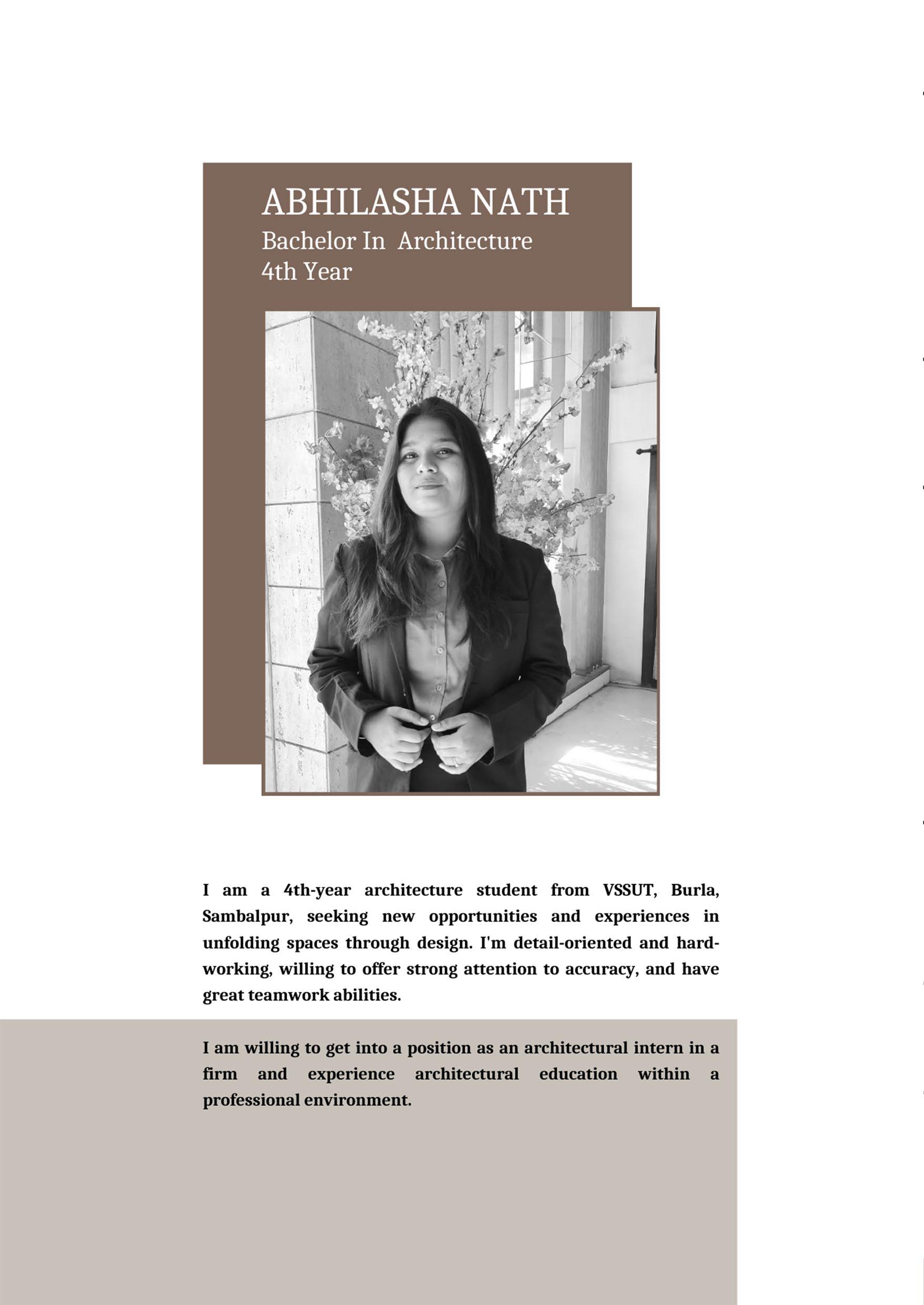 ABHILASHA NATH
Bachelor In Architecture
4th Year

I am a 4th-year architecture student from VSSUT, Burla, Sambalpur, seeking new opportunities and experiences in unfolding spaces through design. I'm detail-oriented and hard-working, willing to offer strong attention to accuracy, and have great teamwork abilities.

I am willing to get into a position as an architectural intern in a firm and experience architectural education within a professional environment.